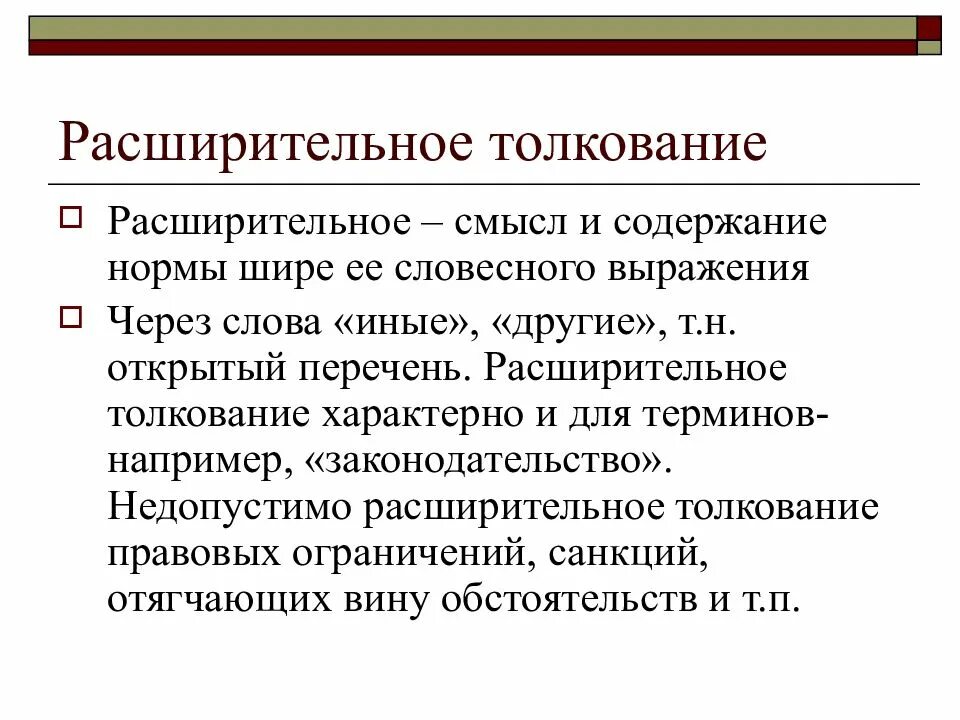 Расширительное толкование

Расширительное – смысл и содержание нормы шире ее словесного выражения

Через слова «иные», «другие», т.н. открытый перечень. Расширительное толкование характерно и для терминов- например, «законодательство». Недопустимо расширительное толкование правовых ограничений, санкций, отягчающих вину обстоятельств и т.п.